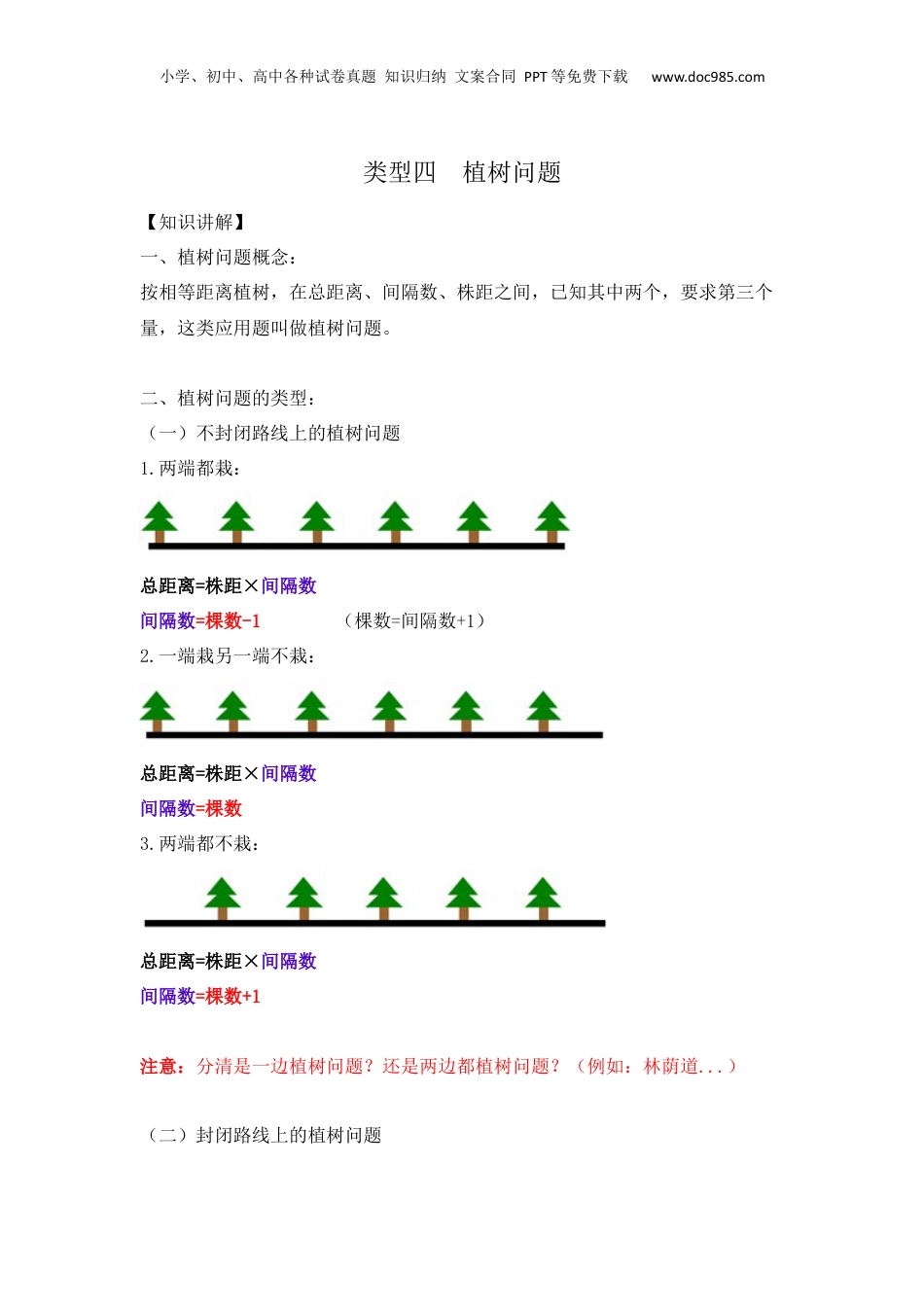 小学、初中、高中各种试卷真题 知识归纳 文案合同 PPT等免费下载 www.doc985.com

类型四 植树问题

【知识讲解】

一、植树问题概念：

按相等距离植树，在总距离、间隔数、株距之间，已知其中两个，要求第三个量，这类应用题叫做植树问题。

二、植树问题的类型：

（一）不封闭路线上的植树问题

1. 两端都栽：

总距离=株距×间隔数

间隔数=棵数-1 （棵数=间隔数+1）

2. 一端栽另一端不栽：

总距离=株距×间隔数

间隔数=棵数

3. 两端都不栽：

总距离=株距×间隔数

间隔数=棵数+1

注意：分清是一边植树问题？还是两边都植树问题？（例如：林荫道...）

（二）封闭路线上的植树问题